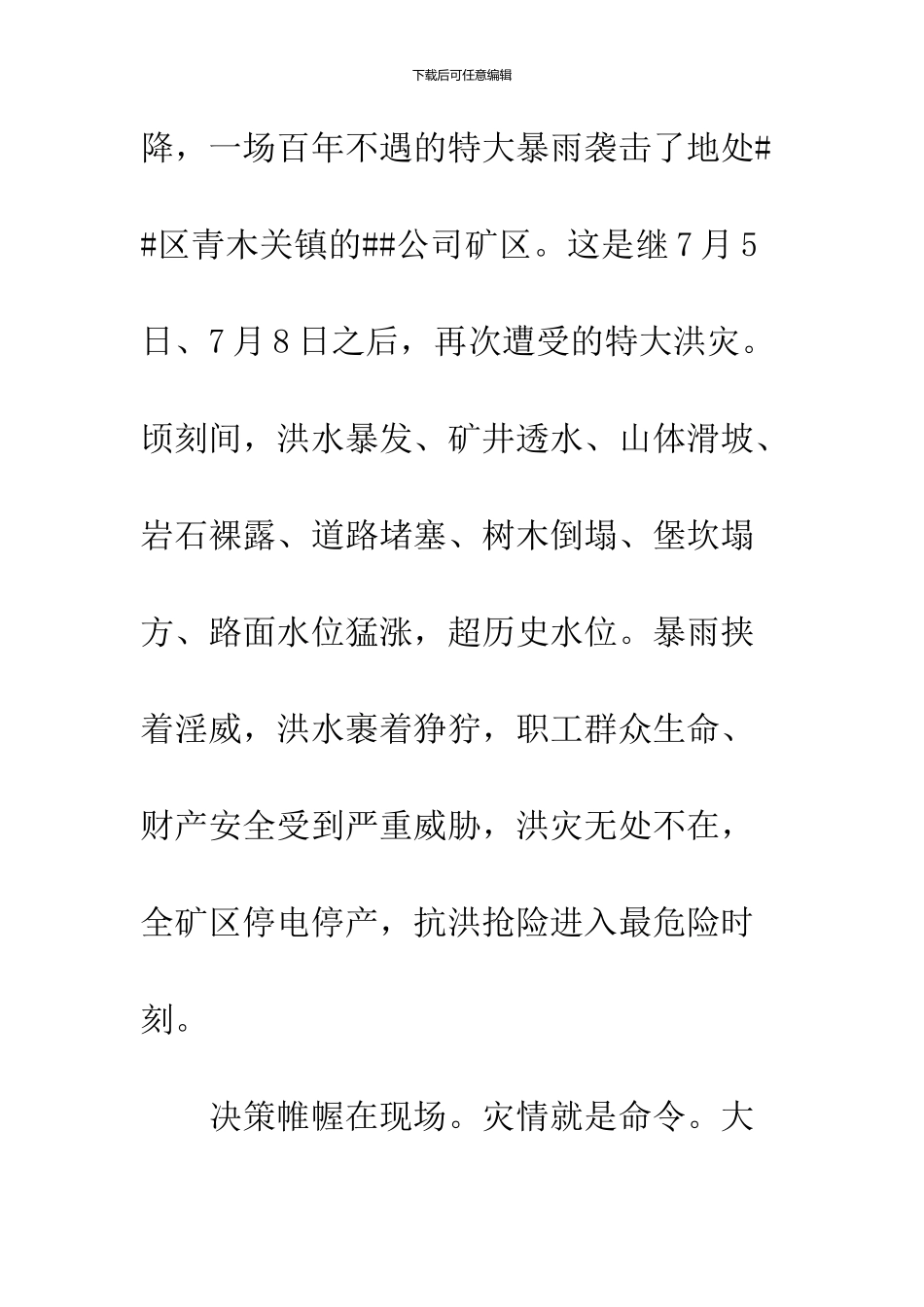 下载后可任意编辑

降，一场百年不遇的特大暴雨袭击了地处##区青木关镇的##公司矿区。这是继7月5日、7月8日之后，再次遭受的特大洪灾。顷刻间，洪水暴发、矿井透水、山体滑坡、岩石裸露、道路堵塞、树木倒塌、堡坎塌方、路面水位猛涨，超历史水位。暴雨挟着淫威，洪水裹着狰狞，职工群众生命、财产安全受到严重威胁，洪灾无处不在，全矿区停电停产，抗洪抢险进入最危险时刻。

决策帷幄在现场。灾情就是命令。大